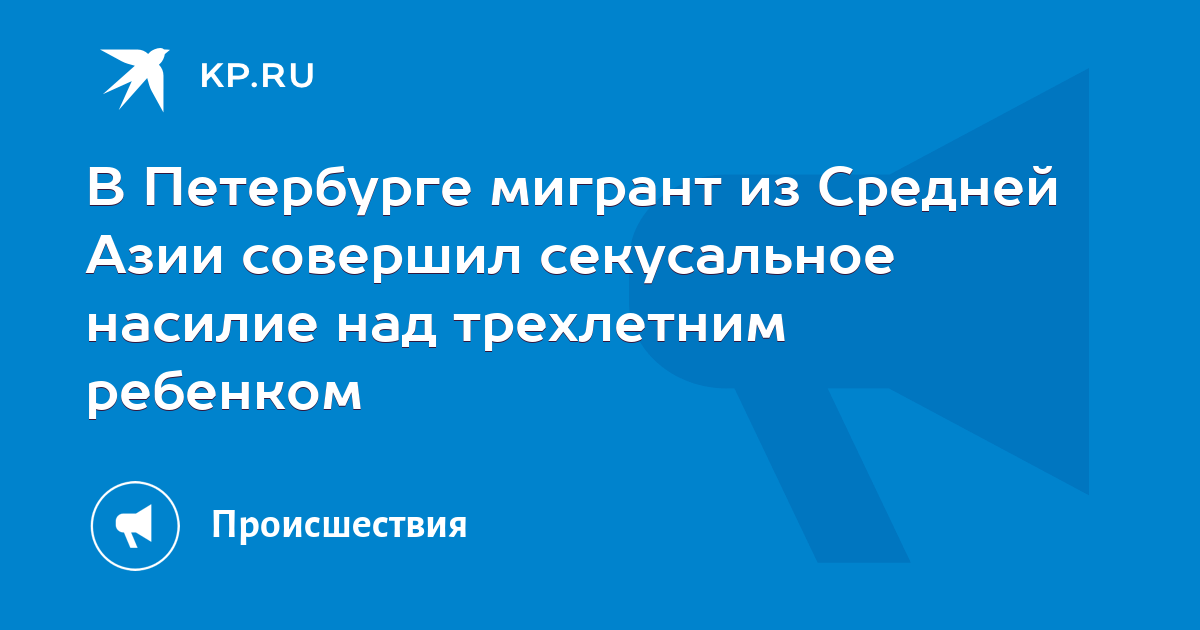 KP.RU

В Петербурге мигрант из Средней Азии совершил секусальное насилие над трехлетним ребенком

Происшествия